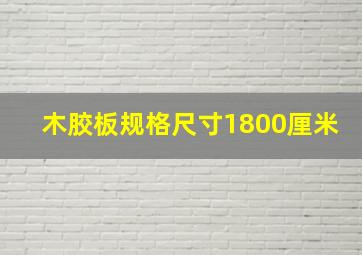 木胶板规格尺寸1800厘米